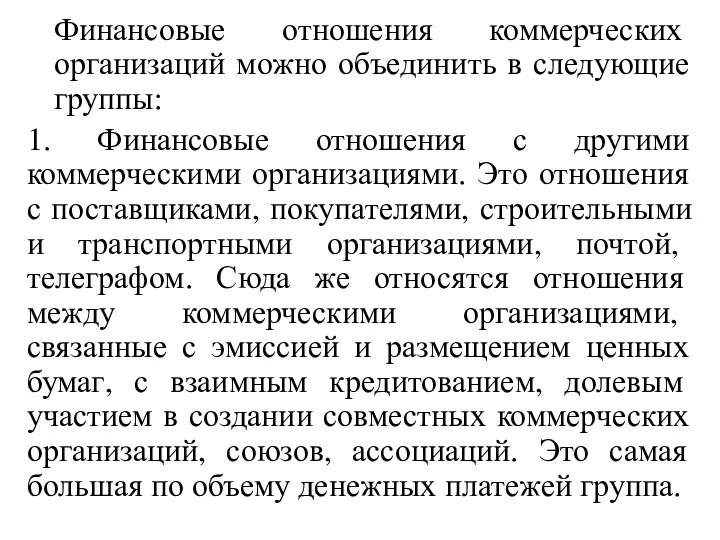 Финансовые отношения коммерческих организаций можно объединить в следующие группы:

1. Финансовые отношения с другими коммерческими организациями. Это отношения с поставщиками, покупателями, строительными и транспортными организациями, почтой, телеграфом. Сюда же относятся отношения между коммерческими организациями, связанные с эмиссией и размещением ценных бумаг, с взаимным кредитованием, долевым участием в создании совместных коммерческих организаций, союзов, ассоциаций. Это самая большая по объему денежных платежей группа.